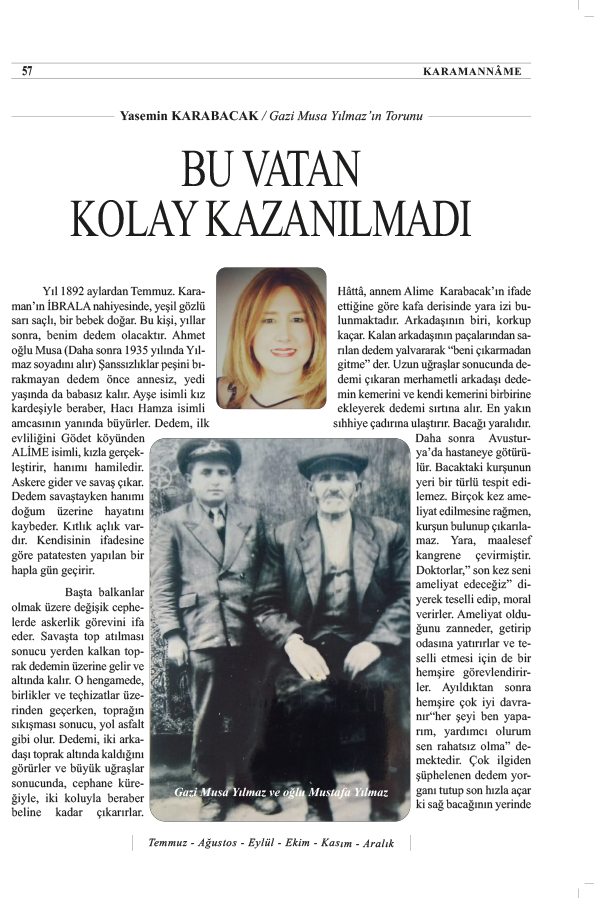 57

KARAMANNÂME

Yasemin KARABACAK / Gazi Musa Yılmaz'ın Torunu

BU VATAN KOLAY KAZANILMADI

Yıl 1892 aylardan Temmuz. Karaman'ın İBRALA nahiyesinde, yeşil gözlü sarı saçlı, bir bebek doğar. Bu kişi, yıllar sonra, benim dedem olacaktır. Ahmet oğlu Musa (Daha sonra 1935 yılında Yılmaz soyadını alır) Şanssızlıklar peşini bırakmayan dedem önce annesiz, yedi yaşında da babasız kalır. Ayşe isimli kız kardeşiyle beraber, Hacı Hamza isimli amcasının yanında büyürler. Dedem, ilk evliliğini Gödet köyünden ALİME isimli, kızla gerçekleştirir, hanımı hamiledir. Askere gider ve savaş çıkar. Dedem savaştayken hanımı doğum üzerine hayatını kaybeder. Kıtlık açlık vardır. Kendisinin ifadesine göre patatesten yapılan bir hapla gün geçirir.

Başta balkanlar olmak üzere değişik cephelerde askerlik görevini ifa eder. Savaşta top atılması sonucu yerden kalkan toprak dedemin üzerine gelir ve altında kalır. O hengamede, birlikler ve teçhizatlar üzerinden geçerken, toprağın sıkışması sonucu, yol asfalt gibi olur. Dedemi, iki arkadaşı toprak altında kaldığını görürler ve büyük uğraşlar sonucunda, cephane küreğiyle, iki koluyla beraber beline kadar çıkarırlar. Hâttâ, annem Alime Karabacak'ın ifade ettiğine göre kafa derisinde yara izi bulunmaktadır. Arkadaşının biri, korkup kaçar. Kalan arkadaşının paçalarından sarılan dedem yalvararak "beni çıkarmadan gitme" der. Uzun uğraşlar sonucunda dedemi çıkaran merhametli arkadaşı dedemin kemerini ve kendi kemerini birbirine ekleyerek dedemi sırtına alır. En yakın sıhhiye çadırına ulaştırır. Bacağı yaralıdır. Daha sonra Avusturya'da hastaneye götürülür. Bacaktaki kurşunun yeri bir türlü tespit edilemez. Birçok kez ameliyat edilmesine rağmen, kurşun bulunup çıkarılamaz. Yara, maalesef kangrene çevirmiştir. Doktorlar," son kez seni ameliyat edeceğiz" diyerek teselli edip, moral verirler. Ameliyat olduğunu zanneder, getirip odasına yatırırlar ve teselli etmesi için de bir hemşire görevlendirirler. Ayıldıktan sonra hemşire çok iyi davranır"her şeyi ben yaparım, yardımcı olurum sen rahatsız olma" demektedir. Çok ilgiden şüphelenen dedem yorganı tutup son hızla açar ki sağ bacağının yerinde

Gazi Musa Yılmaz ve oğlu Mustafa Yılmaz

Temmuz - Ağustos - Eylül - Ekim - Kasım - Aralık